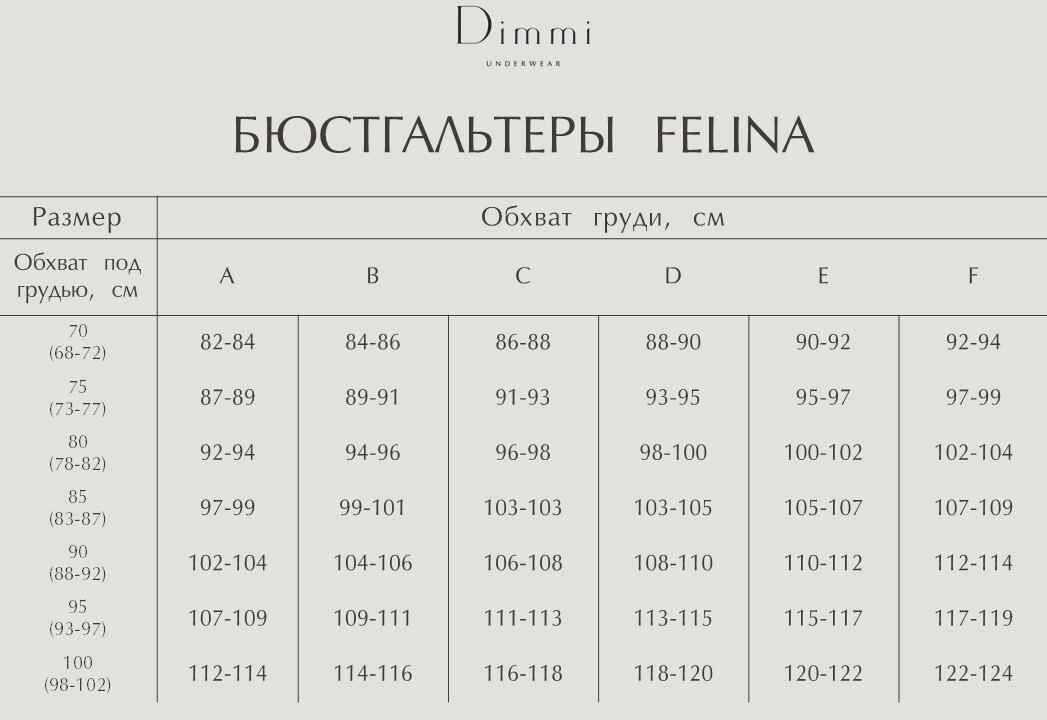 Dimmi
UNDERWEAR

БЮСТГАЛЬТЕРЫ FELINA

| Размер | Обхват груди, см | | | | | |
|---|---|---|---|---|---|---|
| Обхват под грудью, см | A | B | C | D | E | F |
| 70 (68-72) | 82-84 | 84-86 | 86-88 | 88-90 | 90-92 | 92-94 |
| 75 (73-77) | 87-89 | 89-91 | 91-93 | 93-95 | 95-97 | 97-99 |
| 80 (78-82) | 92-94 | 94-96 | 96-98 | 98-100 | 100-102 | 102-104 |
| 85 (83-87) | 97-99 | 99-101 | 103-103 | 103-105 | 105-107 | 107-109 |
| 90 (88-92) | 102-104 | 104-106 | 106-108 | 108-110 | 110-112 | 112-114 |
| 95 (93-97) | 107-109 | 109-111 | 111-113 | 113-115 | 115-117 | 117-119 |
| 100 (98-102) | 112-114 | 114-116 | 116-118 | 118-120 | 120-122 | 122-124 |